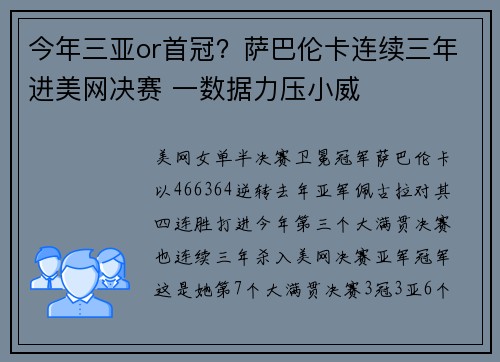 今年三亚or首冠？萨巴伦卡连续三年进美网决赛 一数据力压小威

美网女单半决赛卫冕冠军萨巴伦卡以466364逆转去年亚军佩古拉对其四连胜打进今年第三个大满贯决赛也连续三年杀入美网决赛亚军冠军这是她第7个大满贯决赛3冠3亚6个